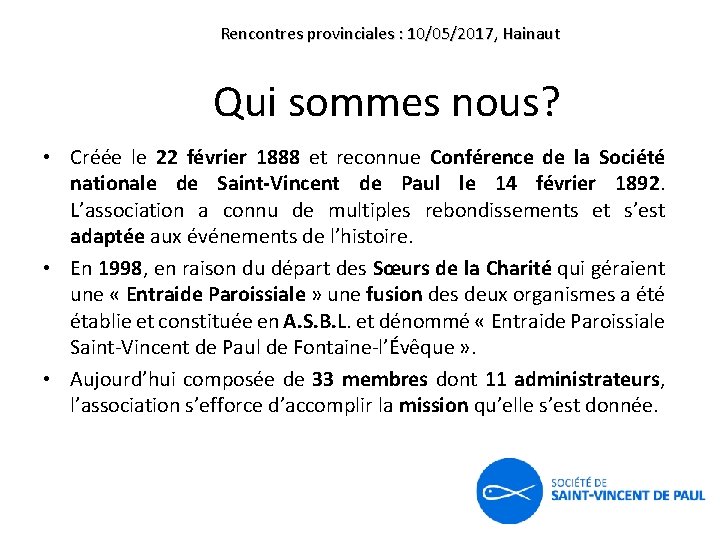 Rencontres provinciales : 10/05/2017, Hainaut

Qui sommes nous?

• Créée le 22 février 1888 et reconnue Conférence de la Société nationale de Saint-Vincent de Paul le 14 février 1892. L'association a connu de multiples rebondissements et s'est adaptée aux événements de l'histoire.

• En 1998, en raison du départ des Sœurs de la Charité qui géraient une « Entraide Paroissiale » une fusion des deux organismes a été établie et constituée en A.S.B.L. et dénommé « Entraide Paroissiale Saint-Vincent de Paul de Fontaine-l'Évêque ».

• Aujourd'hui composée de 33 membres dont 11 administrateurs, l'association s'efforce d'accomplir la mission qu'elle s'est donnée.

SOCIÉTÉ DE
SAINT-VINCENT DE PAUL